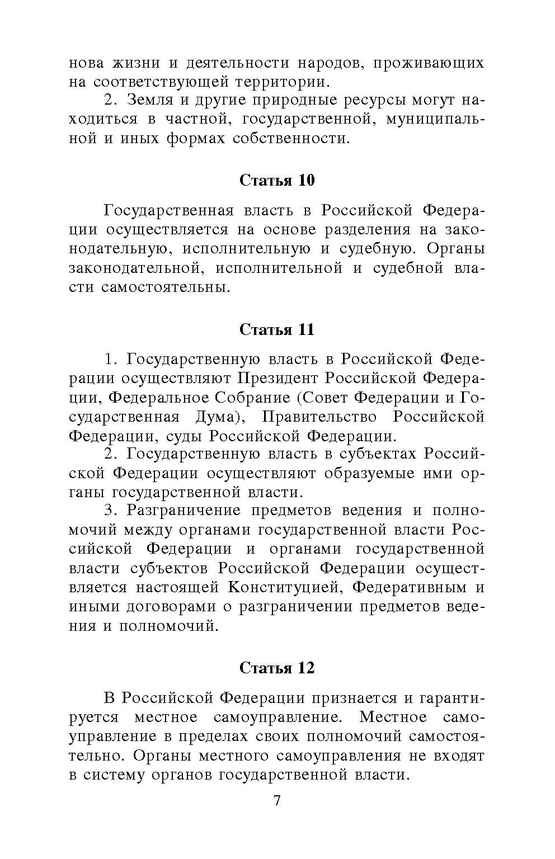 нова жизни и деятельности народов, проживающих на соответствующей территории.

2. Земля и другие природные ресурсы могут находиться в частной, государственной, муниципальной и иных формах собственности.

Статья 10

Государственная власть в Российской Федерации осуществляется на основе разделения на законодательную, исполнительную и судебную. Органы законодательной, исполнительной и судебной власти самостоятельны.

Статья 11

1. Государственную власть в Российской Федерации осуществляют Президент Российской Федерации, Федеральное Собрание (Совет Федерации и Государственная Дума), Правительство Российской Федерации, суды Российской Федерации.

2. Государственную власть в субъектах Российской Федерации осуществляют образуемые ими органы государственной власти.

3. Разграничение предметов ведения и полномочий между органами государственной власти Российской Федерации и органами государственной власти субъектов Российской Федерации осуществляется настоящей Конституцией, Федеративным и иными договорами о разграничении предметов ведения и полномочий.

Статья 12

В Российской Федерации признается и гарантируется местное самоуправление. Местное самоуправление в пределах своих полномочий самостоятельно. Органы местного самоуправления не входят в систему органов государственной власти.

7